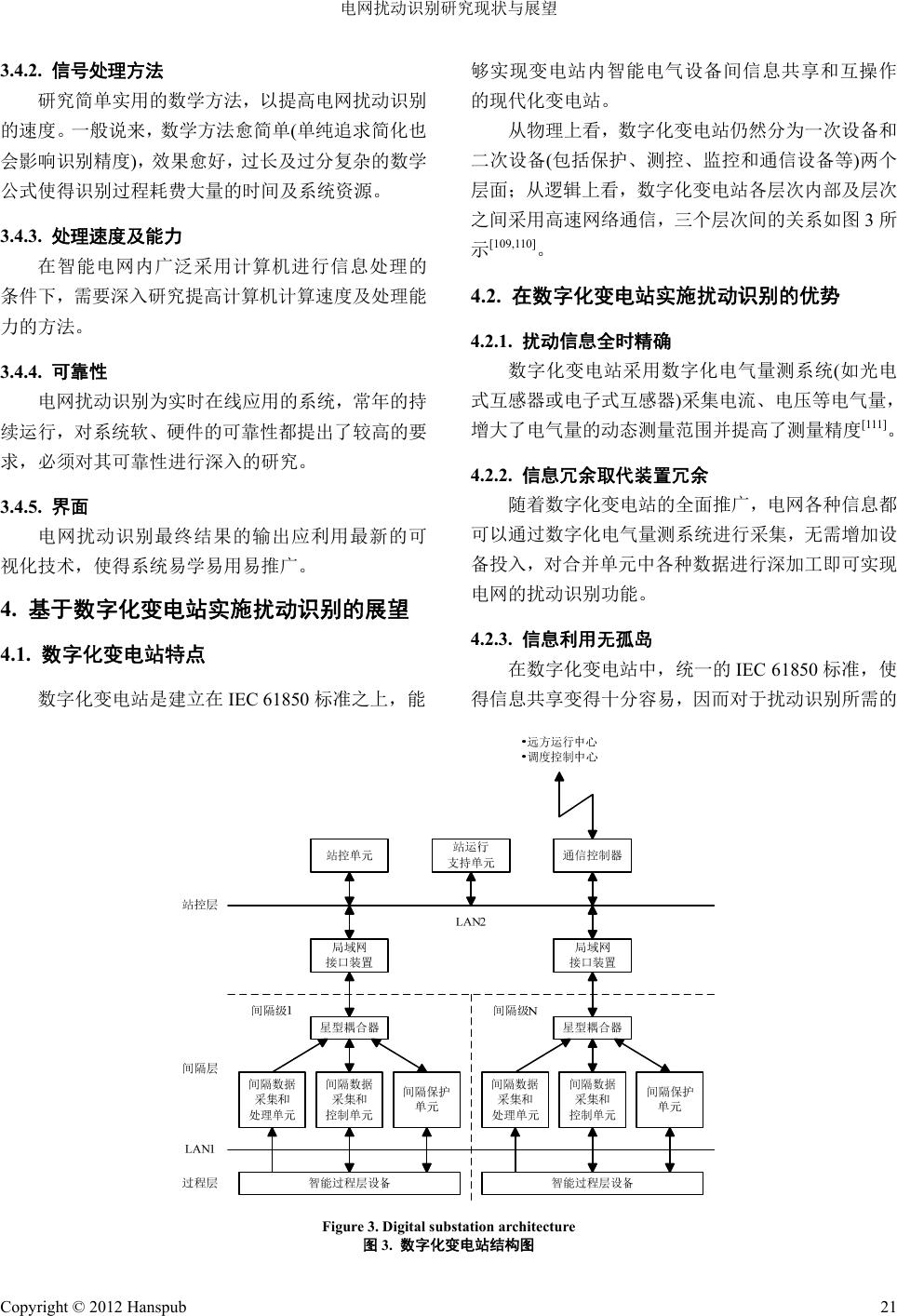 电网扰动识别研究现状与展望

3.4.2. 信号处理方法

研究简单实用的数学方法，以提高电网扰动识别的速度。一般说来，数学方法愈简单(单纯追求简化也会影响识别精度)，效果愈好，过长及过分复杂的数学公式使得识别过程耗费大量的时间及系统资源。

3.4.3. 处理速度及能力

在智能电网内广泛采用计算机进行信息处理的条件下，需要深入研究提高计算机计算速度及处理能力的方法。

3.4.4. 可靠性

电网扰动识别为实时在线应用的系统，常年的持续运行，对系统软、硬件的可靠性都提出了较高的要求，必须对其可靠性进行深入的研究。

3.4.5. 界面

电网扰动识别最终结果的输出应利用最新的可视化技术，使得系统易学易用易推广。

4. 基于数字化变电站实施扰动识别的展望

4.1. 数字化变电站特点

数字化变电站是建立在 IEC 61850 标准之上，能够实现变电站内智能电气设备间信息共享和互操作的现代化变电站。

从物理上看，数字化变电站仍然分为一次设备和二次设备(包括保护、测控、监控和通信设备等)两个层面；从逻辑上看，数字化变电站各层次内部及层次之间采用高速网络通信，三个层次间的关系如图 3 所示$^{[109,110]}$。

4.2. 在数字化变电站实施扰动识别的优势

4.2.1. 扰动信息全时精确

数字化变电站采用数字化电气量测系统(如光电式互感器或电子式互感器)采集电流、电压等电气量，增大了电气量的动态测量范围并提高了测量精度$^{[111]}$。

4.2.2. 信息冗余取代装置冗余

随着数字化变电站的全面推广，电网各种信息都可以通过数字化电气量测系统进行采集，无需增加设备投入，对合并单元中各种数据进行深加工即可实现电网的扰动识别功能。

4.2.3. 信息利用无孤岛

在数字化变电站中，统一的 IEC 61850 标准，使得信息共享变得十分容易，因而对于扰动识别所需的

•远方运行中心
•调度控制中心

站控单元
站运行支持单元
通信控制器
站控层
LAN2
局域网接口装置
局域网接口装置
间隔级1
间隔级N
星型耦合器
星型耦合器
间隔层
间隔数据采集和处理单元
间隔数据采集和控制单元
间隔保护单元
间隔数据采集和处理单元
间隔数据采集和控制单元
间隔保护单元
LAN1
过程层
智能过程层设备
智能过程层设备

Figure 3. Digital substation architecture
图 3. 数字化变电站结构图

Copyright © 2012 Hanspub
21